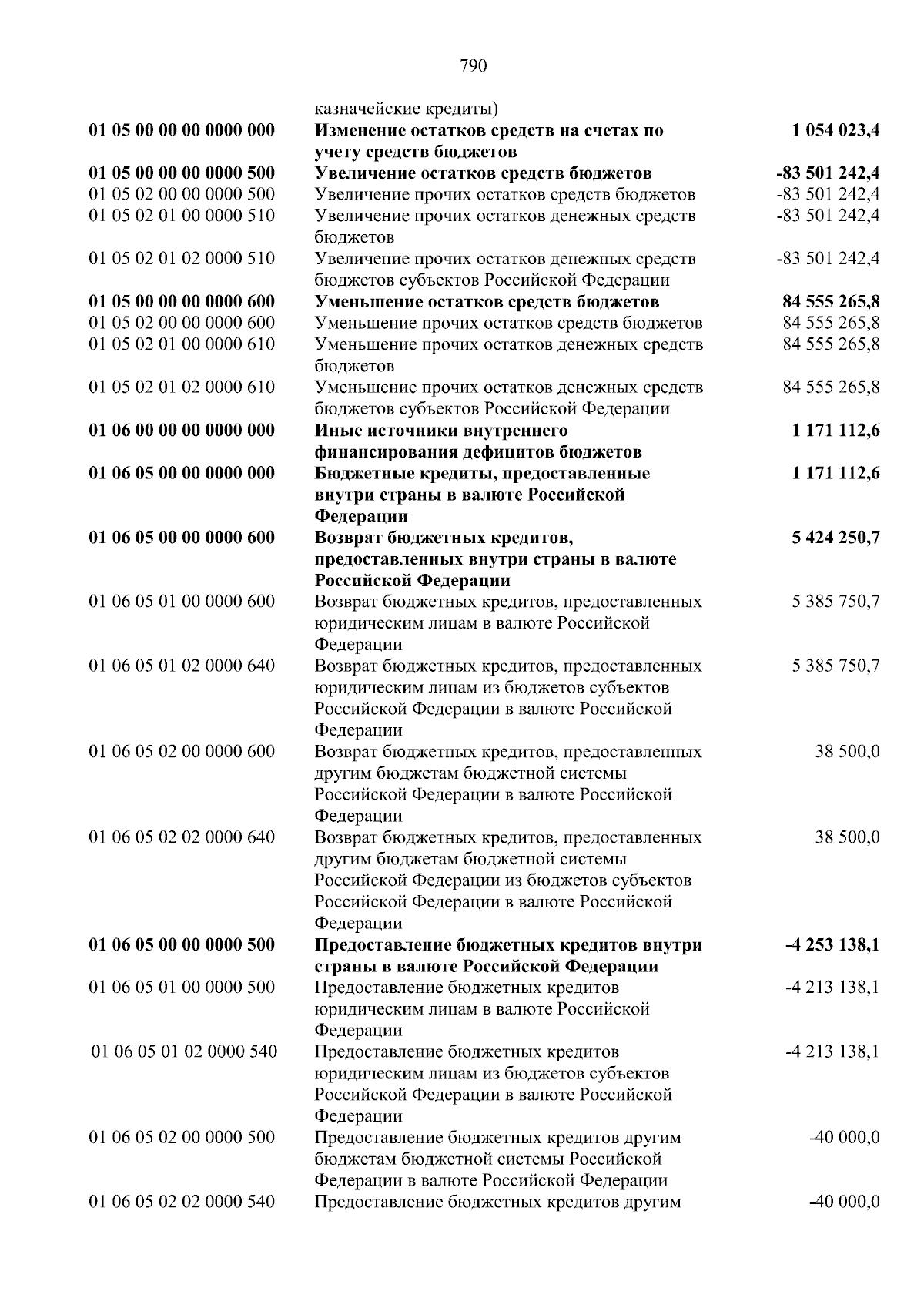 790

| | казначейские кредиты) | |
|---|---|---|
| 01 05 00 00 00 0000 000 | Изменение остатков средств на счетах по учету средств бюджетов | 1 054 023,4 |
| 01 05 00 00 00 0000 500 | Увеличение остатков средств бюджетов | -83 501 242,4 |
| 01 05 02 00 00 0000 500 | Увеличение прочих остатков средств бюджетов | -83 501 242,4 |
| 01 05 02 01 00 0000 510 | Увеличение прочих остатков денежных средств бюджетов | -83 501 242,4 |
| 01 05 02 01 02 0000 510 | Увеличение прочих остатков денежных средств бюджетов субъектов Российской Федерации | -83 501 242,4 |
| 01 05 00 00 00 0000 600 | Уменьшение остатков средств бюджетов | 84 555 265,8 |
| 01 05 02 00 00 0000 600 | Уменьшение прочих остатков средств бюджетов | 84 555 265,8 |
| 01 05 02 01 00 0000 610 | Уменьшение прочих остатков денежных средств бюджетов | 84 555 265,8 |
| 01 05 02 01 02 0000 610 | Уменьшение прочих остатков денежных средств бюджетов субъектов Российской Федерации | 84 555 265,8 |
| 01 06 00 00 00 0000 000 | Иные источники внутреннего финансирования дефицитов бюджетов | 1 171 112,6 |
| 01 06 05 00 00 0000 000 | Бюджетные кредиты, предоставленные внутри страны в валюте Российской Федерации | 1 171 112,6 |
| 01 06 05 00 00 0000 600 | Возврат бюджетных кредитов, предоставленных внутри страны в валюте Российской Федерации | 5 424 250,7 |
| 01 06 05 01 00 0000 600 | Возврат бюджетных кредитов, предоставленных юридическим лицам в валюте Российской Федерации | 5 385 750,7 |
| 01 06 05 01 02 0000 640 | Возврат бюджетных кредитов, предоставленных юридическим лицам из бюджетов субъектов Российской Федерации в валюте Российской Федерации | 5 385 750,7 |
| 01 06 05 02 00 0000 600 | Возврат бюджетных кредитов, предоставленных другим бюджетам бюджетной системы Российской Федерации в валюте Российской Федерации | 38 500,0 |
| 01 06 05 02 02 0000 640 | Возврат бюджетных кредитов, предоставленных другим бюджетам бюджетной системы Российской Федерации из бюджетов субъектов Российской Федерации в валюте Российской Федерации | 38 500,0 |
| 01 06 05 00 00 0000 500 | Предоставление бюджетных кредитов внутри страны в валюте Российской Федерации | -4 253 138,1 |
| 01 06 05 01 00 0000 500 | Предоставление бюджетных кредитов юридическим лицам в валюте Российской Федерации | -4 213 138,1 |
| 01 06 05 01 02 0000 540 | Предоставление бюджетных кредитов юридическим лицам из бюджетов субъектов Российской Федерации в валюте Российской Федерации | -4 213 138,1 |
| 01 06 05 02 00 0000 500 | Предоставление бюджетных кредитов другим бюджетам бюджетной системы Российской Федерации в валюте Российской Федерации | -40 000,0 |
| 01 06 05 02 02 0000 540 | Предоставление бюджетных кредитов другим | -40 000,0 |